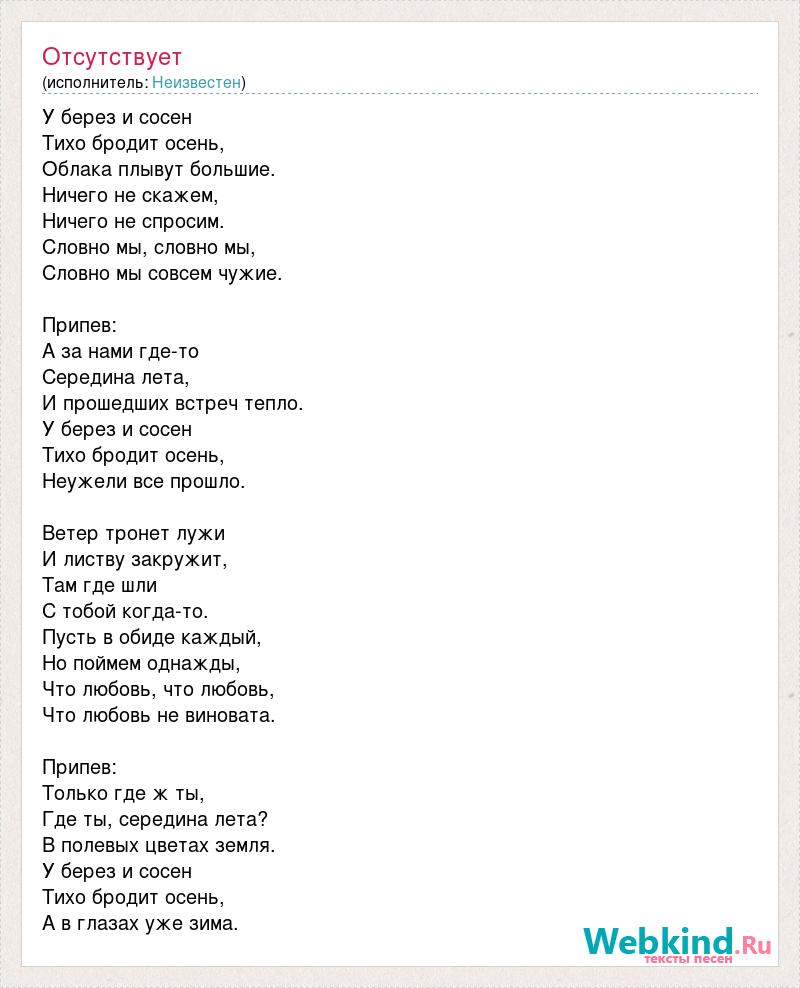 Отсутствует
(исполнитель: Неизвестен)

У берез и сосен
Тихо бродит осень,
Облака плывут большие.
Ничего не скажем,
Ничего не спросим.
Словно мы, словно мы,
Словно мы совсем чужие.

Припев:
А за нами где-то
Середина лета,
И прошедших встреч тепло.
У берез и сосен
Тихо бродит осень,
Неужели все прошло.

Ветер тронет лужи
И листву закружит,
Там где шли
С тобой когда-то.
Пусть в обиде каждый,
Но поймем однажды,
Что любовь, что любовь,
Что любовь не виновата.

Припев:
Только где ж ты,
Где ты, середина лета?
В полевых цветах земля.
У берез и сосен
Тихо бродит осень,
А в глазах уже зима.

Webkind.Ru
тексты песен